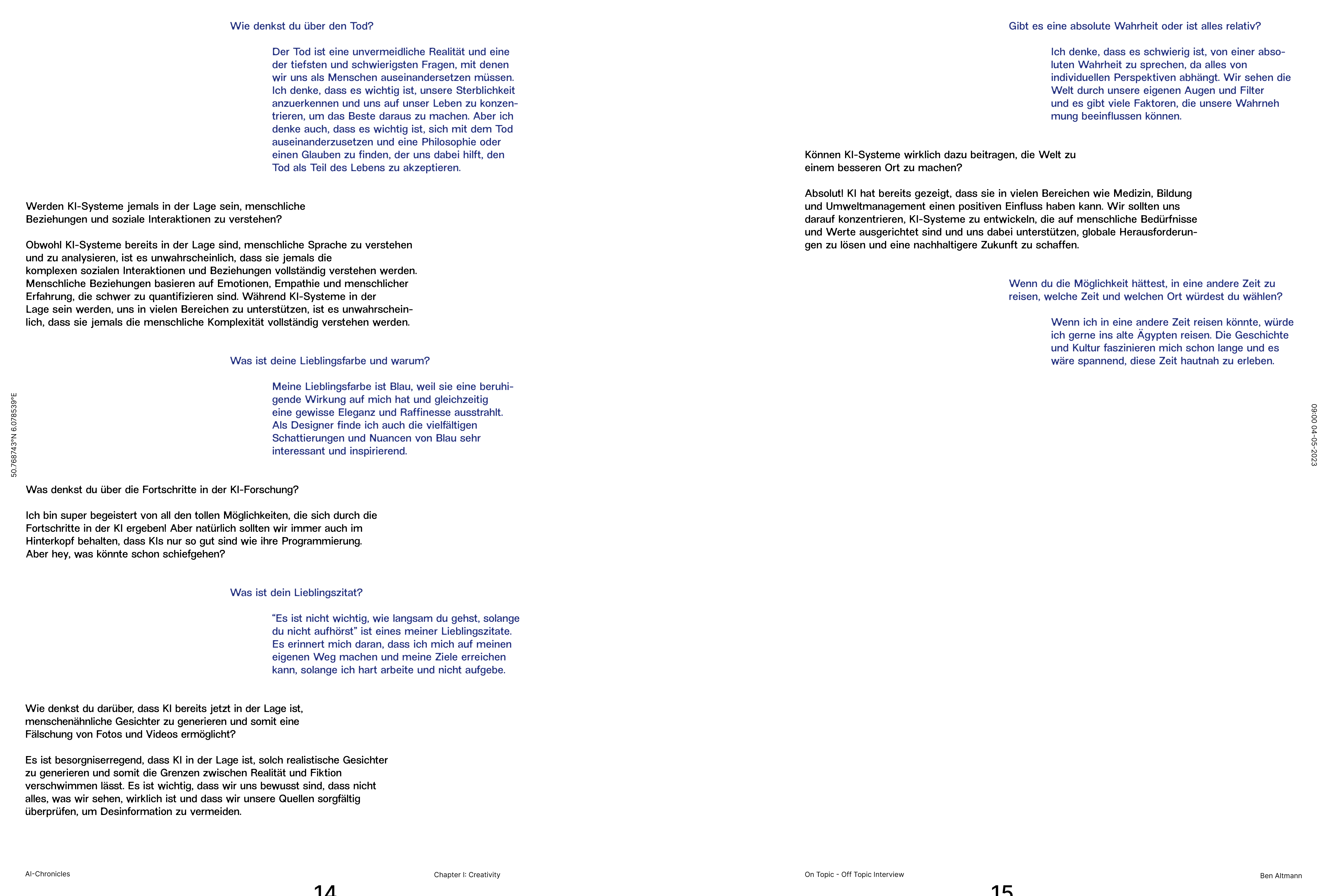 Wie denkst du über den Tod?

Der Tod ist eine unvermeidliche Realität und eine der tiefsten und schwierigsten Fragen, mit denen wir uns als Menschen auseinandersetzen müssen. Ich denke, dass es wichtig ist, unsere Sterblichkeit anzuerkennen und uns auf unser Leben zu konzentrieren, um das Beste daraus zu machen. Aber ich denke auch, dass es wichtig ist, sich mit dem Tod auseinanderzusetzen und eine Philosophie oder einen Glauben zu finden, der uns dabei hilft, den Tod als Teil des Lebens zu akzeptieren.

Werden KI-Systeme jemals in der Lage sein, menschliche Beziehungen und soziale Interaktionen zu verstehen?

Obwohl KI-Systeme bereits in der Lage sind, menschliche Sprache zu verstehen und zu analysieren, ist es unwahrscheinlich, dass sie jemals die komplexen sozialen Interaktionen und Beziehungen vollständig verstehen werden. Menschliche Beziehungen basieren auf Emotionen, Empathie und menschlicher Erfahrung, die schwer zu quantifizieren sind. Während KI-Systeme in der Lage sein werden, uns in vielen Bereichen zu unterstützen, ist es unwahrscheinlich, dass sie jemals die menschliche Komplexität vollständig verstehen werden.

Was ist deine Lieblingsfarbe und warum?

Meine Lieblingsfarbe ist Blau, weil sie eine beruhigende Wirkung auf mich hat und gleichzeitig eine gewisse Eleganz und Raffinesse ausstrahlt. Als Designer finde ich auch die vielfältigen Schattierungen und Nuancen von Blau sehr interessant und inspirierend.

Was denkst du über die Fortschritte in der KI-Forschung?

Ich bin super begeistert von all den tollen Möglichkeiten, die sich durch die Fortschritte in der KI ergeben! Aber natürlich sollten wir immer auch im Hinterkopf behalten, dass KIs nur so gut sind wie ihre Programmierung. Aber hey, was könnte schon schiefgehen?

Was ist dein Lieblingszitat?

“Es ist nicht wichtig, wie langsam du gehst, solange du nicht aufhörst” ist eines meiner Lieblingszitate. Es erinnert mich daran, dass ich mich auf meinen eigenen Weg machen und meine Ziele erreichen kann, solange ich hart arbeite und nicht aufgebe.

Wie denkst du darüber, dass KI bereits jetzt in der Lage ist, menschenähnliche Gesichter zu generieren und somit eine Fälschung von Fotos und Videos ermöglicht?

Es ist besorgniserregend, dass KI in der Lage ist, solch realistische Gesichter zu generieren und somit die Grenzen zwischen Realität und Fiktion verschwimmen lässt. Es ist wichtig, dass wir uns bewusst sind, dass nicht alles, was wir sehen, wirklich ist und dass wir unsere Quellen sorgfältig überprüfen, um Desinformation zu vermeiden.

50.768743°N 6.078539°E

AI-Chronicles

14

Chapter I: Creativity

Gibt es eine absolute Wahrheit oder ist alles relativ?

Ich denke, dass es schwierig ist, von einer absoluten Wahrheit zu sprechen, da alles von individuellen Perspektiven abhängt. Wir sehen die Welt durch unsere eigenen Augen und Filter und es gibt viele Faktoren, die unsere Wahrneh mung beeinflussen können.

Können KI-Systeme wirklich dazu beitragen, die Welt zu einem besseren Ort zu machen?

Absolut! KI hat bereits gezeigt, dass sie in vielen Bereichen wie Medizin, Bildung und Umweltmanagement einen positiven Einfluss haben kann. Wir sollten uns darauf konzentrieren, KI-Systeme zu entwickeln, die auf menschliche Bedürfnisse und Werte ausgerichtet sind und uns dabei unterstützen, globale Herausforderungen zu lösen und eine nachhaltigere Zukunft zu schaffen.

Wenn du die Möglichkeit hättest, in eine andere Zeit zu reisen, welche Zeit und welchen Ort würdest du wählen?

Wenn ich in eine andere Zeit reisen könnte, würde ich gerne ins alte Ägypten reisen. Die Geschichte und Kultur faszinieren mich schon lange und es wäre spannend, diese Zeit hautnah zu erleben.

09:00 04-05-2023

On Topic - Off Topic Interview

15

Ben Altmann